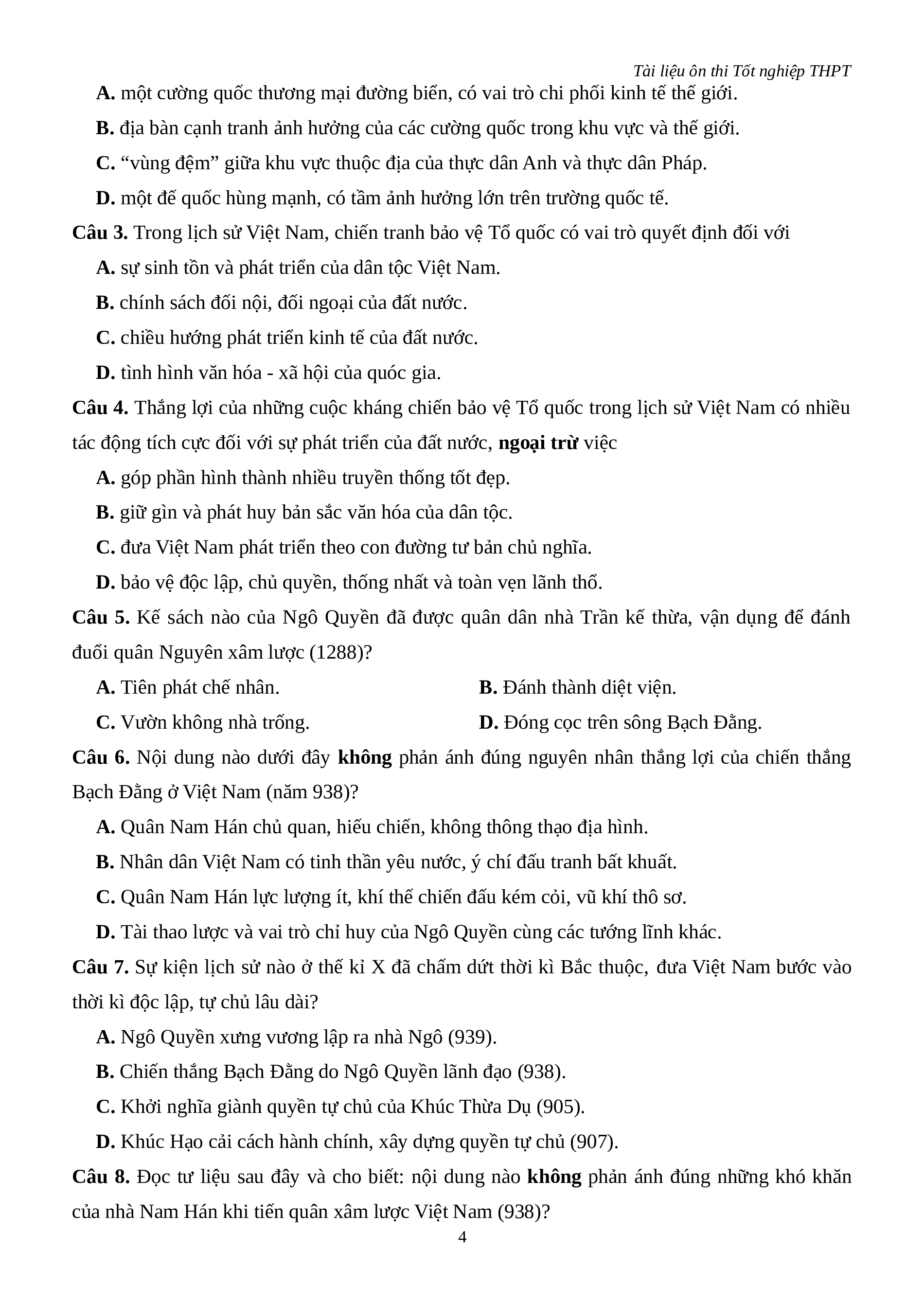 Tài liệu ôn thi Tốt nghiệp THPT

A. một cường quốc thương mại đường biển, có vai trò chi phối kinh tế thế giới.

B. địa bàn cạnh tranh ảnh hưởng của các cường quốc trong khu vực và thế giới.

C. “vùng đệm” giữa khu vực thuộc địa của thực dân Anh và thực dân Pháp.

D. một đế quốc hùng mạnh, có tầm ảnh hưởng lớn trên trường quốc tế.

Câu 3. Trong lịch sử Việt Nam, chiến tranh bảo vệ Tổ quốc có vai trò quyết định đối với

A. sự sinh tồn và phát triển của dân tộc Việt Nam.

B. chính sách đối nội, đối ngoại của đất nước.

C. chiều hướng phát triển kinh tế của đất nước.

D. tình hình văn hóa - xã hội của quóc gia.

Câu 4. Thắng lợi của những cuộc kháng chiến bảo vệ Tổ quốc trong lịch sử Việt Nam có nhiều tác động tích cực đối với sự phát triển của đất nước, ngoại trừ việc

A. góp phần hình thành nhiều truyền thống tốt đẹp.

B. giữ gìn và phát huy bản sắc văn hóa của dân tộc.

C. đưa Việt Nam phát triển theo con đường tư bản chủ nghĩa.

D. bảo vệ độc lập, chủ quyền, thống nhất và toàn vẹn lãnh thổ.

Câu 5. Kế sách nào của Ngô Quyền đã được quân dân nhà Trần kế thừa, vận dụng để đánh đuổi quân Nguyên xâm lược (1288)?

A. Tiên phát chế nhân.

B. Đánh thành diệt viện.

C. Vườn không nhà trống.

D. Đóng cọc trên sông Bạch Đằng.

Câu 6. Nội dung nào dưới đây không phản ánh đúng nguyên nhân thắng lợi của chiến thắng Bạch Đằng ở Việt Nam (năm 938)?

A. Quân Nam Hán chủ quan, hiếu chiến, không thông thạo địa hình.

B. Nhân dân Việt Nam có tinh thần yêu nước, ý chí đấu tranh bất khuất.

C. Quân Nam Hán lực lượng ít, khí thế chiến đấu kém cỏi, vũ khí thô sơ.

D. Tài thao lược và vai trò chỉ huy của Ngô Quyền cùng các tướng lĩnh khác.

Câu 7. Sự kiện lịch sử nào ở thế kỉ X đã chấm dứt thời kì Bắc thuộc, đưa Việt Nam bước vào thời kì độc lập, tự chủ lâu dài?

A. Ngô Quyền xưng vương lập ra nhà Ngô (939).

B. Chiến thắng Bạch Đằng do Ngô Quyền lãnh đạo (938).

C. Khởi nghĩa giành quyền tự chủ của Khúc Thừa Dụ (905).

D. Khúc Hạo cải cách hành chính, xây dựng quyền tự chủ (907).

Câu 8. Đọc tư liệu sau đây và cho biết: nội dung nào không phản ánh đúng những khó khăn của nhà Nam Hán khi tiến quân xâm lược Việt Nam (938)?

4